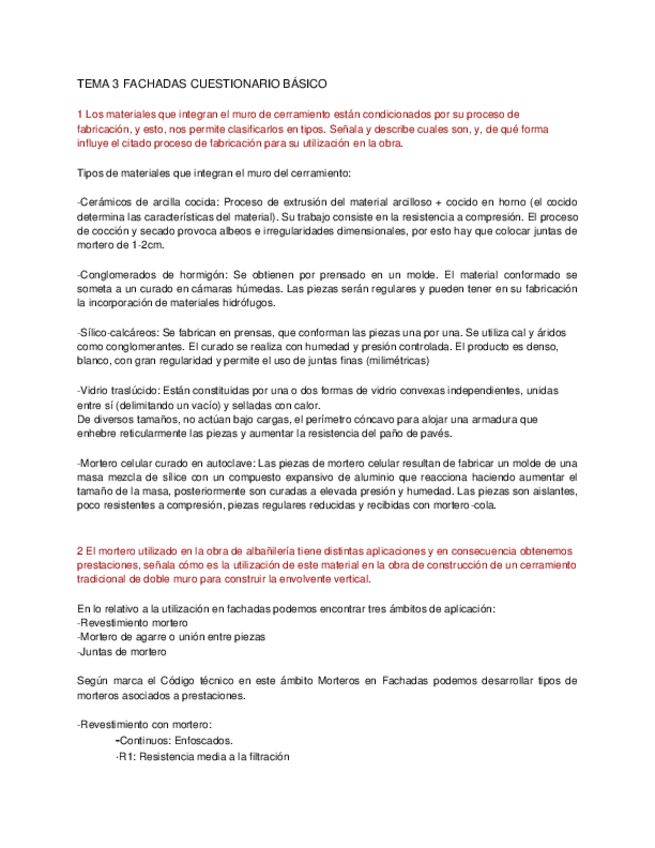 TEMA 3 FACHADAS CUESTIONARIO BÁSICO

1 Los materiales que integran el muro de cerramiento están condicionados por su proceso de fabricación, y esto, nos permite clasificarlos en tipos. Señala y describe cuales son, y, de qué forma influye el citado proceso de fabricación para su utilización en la obra.

Tipos de materiales que integran el muro del cerramiento:

-Cerámicos de arcilla cocida: Proceso de extrusión del material arcilloso + cocido en horno (el cocido determina las características del material). Su trabajo consiste en la resistencia a compresión. El proceso de cocción y secado provoca albeos e irregularidades dimensionales, por esto hay que colocar juntas de mortero de 1-2cm.

-Conglomerados de hormigón: Se obtienen por prensado en un molde. El material conformado se someta a un curado en cámaras húmedas. Las piezas serán regulares y pueden tener en su fabricación la incorporación de materiales hidrófugos.

-Sílico-calcáreos: Se fabrican en prensas, que conforman las piezas una por una. Se utiliza cal y áridos como conglomerantes. El curado se realiza con humedad y presión controlada. El producto es denso, blanco, con gran regularidad y permite el uso de juntas finas (milimétricas)

-Vidrio traslúcido: Están constituidas por una o dos formas de vidrio convexas independientes, unidas entre sí (delimitando un vacío) y selladas con calor.
De diversos tamaños, no actúan bajo cargas, el perímetro cóncavo para alojar una armadura que enhebre reticularmente las piezas y aumentar la resistencia del paño de pavés.

-Mortero celular curado en autoclave: Las piezas de mortero celular resultan de fabricar un molde de una masa mezcla de sílice con un compuesto expansivo de aluminio que reacciona haciendo aumentar el tamaño de la masa, posteriormente son curadas a elevada presión y humedad. Las piezas son aislantes, poco resistentes a compresión, piezas regulares reducidas y recibidas con mortero-cola.

2 El mortero utilizado en la obra de albañilería tiene distintas aplicaciones y en consecuencia obtenemos prestaciones, señala cómo es la utilización de este material en la obra de construcción de un cerramiento tradicional de doble muro para construir la envolvente vertical.

En lo relativo a la utilización en fachadas podemos encontrar tres ámbitos de aplicación:
-Revestimiento mortero
-Mortero de agarre o unión entre piezas
-Juntas de mortero

Según marca el Código técnico en este ámbito Morteros en Fachadas podemos desarrollar tipos de morteros asociados a prestaciones.

-Revestimiento con mortero:
-Continuos: Enfoscados.
-R1: Resistencia media a la filtración